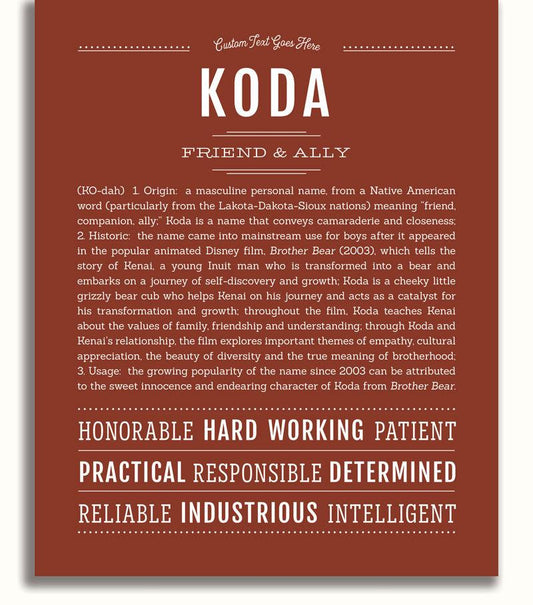 Custom Text Goes Here

KODA

FRIEND & ALLY

(KO-dah) 1. Origin: a masculine personal name, from a Native American word (particularly from the Lakota-Dakota-Sioux nations) meaning "friend, companion, ally;" Koda is a name that conveys camaraderie and closeness; 2. Historic: the name came into mainstream use for boys after it appeared in the popular animated Disney film, Brother Bear (2003), which tells the story of Kenai, a young Inuit man who is transformed into a bear and embarks on a journey of self-discovery and growth; Koda is a cheeky little grizzly bear cub who helps Kenai on his journey and acts as a catalyst for his transformation and growth; throughout the film, Koda teaches Kenai about the values of family, friendship and understanding; through Koda and Kenai's relationship, the film explores important themes of empathy, cultural appreciation, the beauty of diversity and the true meaning of brotherhood; 3. Usage: the growing popularity of the name since 2003 can be attributed to the sweet innocence and endearing character of Koda from Brother Bear.

HONORABLE HARD WORKING PATIENT

PRACTICAL RESPONSIBLE DETERMINED

RELIABLE INDUSTRIOUS INTELLIGENT